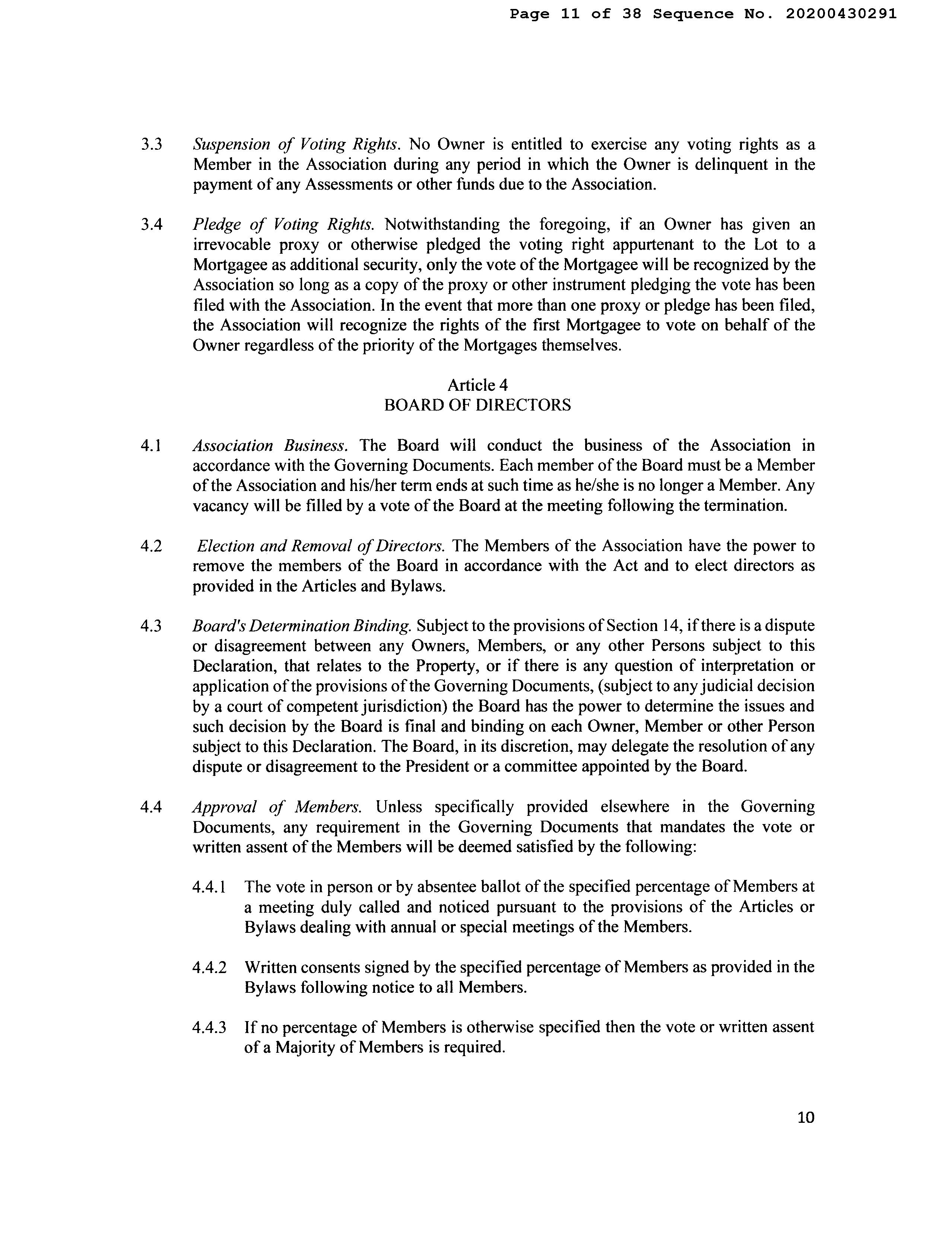 Page 11 of 38 Sequence No. 20200430291

3.3 Suspension of Voting Rights. No Owner is entitled to exercise any voting rights as a Member in the Association during any period in which the Owner is delinquent in the payment of any Assessments or other funds due to the Association.

3.4 Pledge of Voting Rights. Notwithstanding the foregoing, if an Owner has given an irrevocable proxy or otherwise pledged the voting right appurtenant to the Lot to a Mortgagee as additional security, only the vote of the Mortgagee will be recognized by the Association so long as a copy of the proxy or other instrument pledging the vote has been filed with the Association. In the event that more than one proxy or pledge has been filed, the Association will recognize the rights of the first Mortgagee to vote on behalf of the Owner regardless of the priority of the Mortgages themselves.

Article 4
BOARD OF DIRECTORS

4.1 Association Business. The Board will conduct the business of the Association in accordance with the Governing Documents. Each member of the Board must be a Member of the Association and his/her term ends at such time as he/she is no longer a Member. Any vacancy will be filled by a vote of the Board at the meeting following the termination.

4.2 Election and Removal of Directors. The Members of the Association have the power to remove the members of the Board in accordance with the Act and to elect directors as provided in the Articles and Bylaws.

4.3 Board's Determination Binding. Subject to the provisions of Section 14, if there is a dispute or disagreement between any Owners, Members, or any other Persons subject to this Declaration, that relates to the Property, or if there is any question of interpretation or application of the provisions of the Governing Documents, (subject to any judicial decision by a court of competent jurisdiction) the Board has the power to determine the issues and such decision by the Board is final and binding on each Owner, Member or other Person subject to this Declaration. The Board, in its discretion, may delegate the resolution of any dispute or disagreement to the President or a committee appointed by the Board.

4.4 Approval of Members. Unless specifically provided elsewhere in the Governing Documents, any requirement in the Governing Documents that mandates the vote or written assent of the Members will be deemed satisfied by the following:

4.4.1 The vote in person or by absentee ballot of the specified percentage of Members at a meeting duly called and noticed pursuant to the provisions of the Articles or Bylaws dealing with annual or special meetings of the Members.

4.4.2 Written consents signed by the specified percentage of Members as provided in the Bylaws following notice to all Members.

4.4.3 If no percentage of Members is otherwise specified then the vote or written assent of a Majority of Members is required.

10